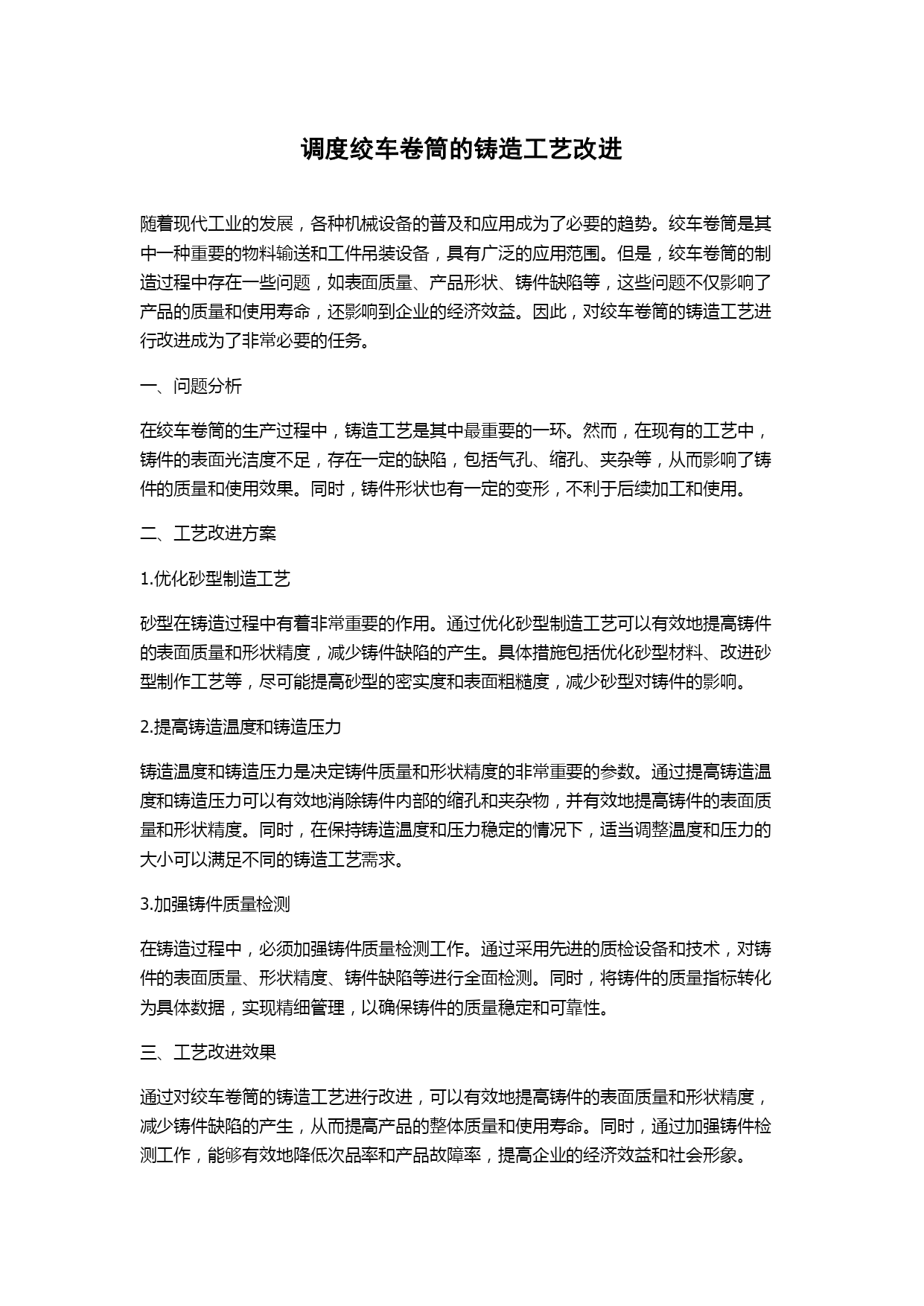 调度绞车卷筒的铸造工艺改进

随着现代工业的发展，各种机械设备的普及和应用成为了必要的趋势。绞车卷筒是其中一种重要的物料输送和工件吊装设备，具有广泛的应用范围。但是，绞车卷筒的制造过程中存在一些问题，如表面质量、产品形状、铸件缺陷等，这些问题不仅影响了产品的质量和使用寿命，还影响到企业的经济效益。因此，对绞车卷筒的铸造工艺进行改进成为了非常必要的任务。

一、问题分析

在绞车卷筒的生产过程中，铸造工艺是其中最重要的一环。然而，在现有的工艺中，铸件的表面光洁度不足，存在一定的缺陷，包括气孔、缩孔、夹杂等，从而影响了铸件的质量和使用效果。同时，铸件形状也有一定的变形，不利于后续加工和使用。

二、工艺改进方案

1.优化砂型制造工艺

砂型在铸造过程中有着非常重要的作用。通过优化砂型制造工艺可以有效地提高铸件的表面质量和形状精度，减少铸件缺陷的产生。具体措施包括优化砂型材料、改进砂型制作工艺等，尽可能提高砂型的密实度和表面粗糙度，减少砂型对铸件的影响。

2.提高铸造温度和铸造压力

铸造温度和铸造压力是决定铸件质量和形状精度的非常重要的参数。通过提高铸造温度和铸造压力可以有效地消除铸件内部的缩孔和夹杂物，并有效地提高铸件的表面质量和形状精度。同时，在保持铸造温度和压力稳定的情况下，适当调整温度和压力的大小可以满足不同的铸造工艺需求。

3.加强铸件质量检测

在铸造过程中，必须加强铸件质量检测工作。通过采用先进的质检设备和技术，对铸件的表面质量、形状精度、铸件缺陷等进行全面检测。同时，将铸件的质量指标转化为具体数据，实现精细管理，以确保铸件的质量稳定和可靠性。

三、工艺改进效果

通过对绞车卷筒的铸造工艺进行改进，可以有效地提高铸件的表面质量和形状精度，减少铸件缺陷的产生，从而提高产品的整体质量和使用寿命。同时，通过加强铸件检测工作，能够有效地降低次品率和产品故障率，提高企业的经济效益和社会形象。